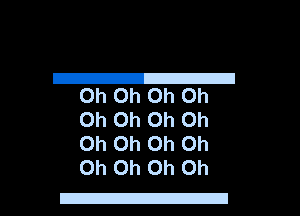 Oh Oh Oh Oh
Oh Oh Oh Oh
Oh Oh Oh Oh
Oh Oh Oh Oh